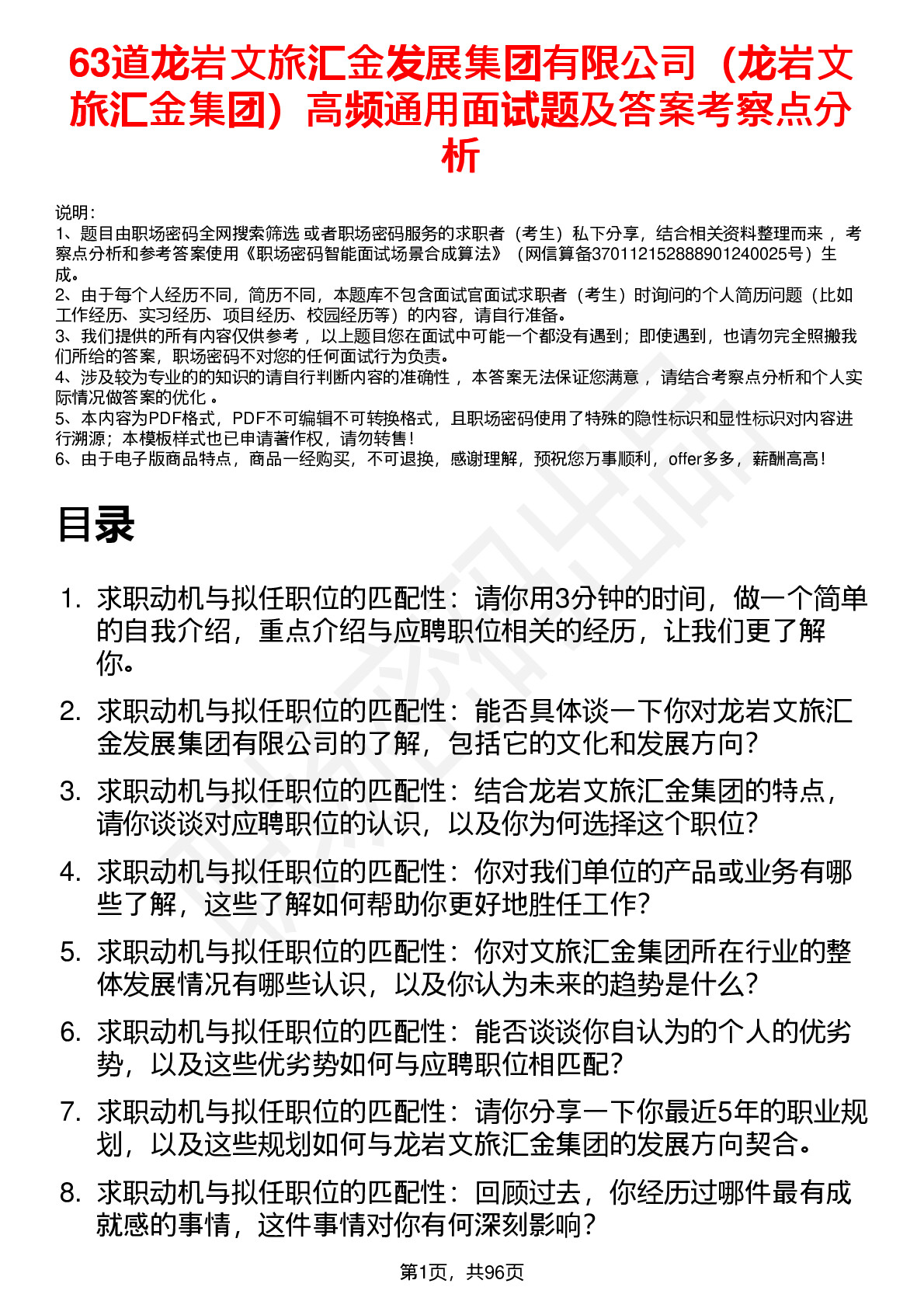 63道龙岩文旅汇金发展集团有限公司（龙岩文旅汇金集团）高频通用面试题及答案考察点分析

说明：
1、题目由职场密码全网搜索筛选 或者职场密码服务的求职者（考生）私下分享，结合相关资料整理而来 ，考察点分析和参考答案使用《职场密码智能面试场景合成算法》（网信算备370112152888901240025号）生成。
2、由于每个人经历不同，简历不同，本题库不包含面试官面试求职者（考生）时询问的个人简历问题（比如工作经历、实习经历、项目经历、校园经历等）的内容，请自行准备。
3、我们提供的所有内容仅供参考 ，以上题目您在面试中可能一个都没有遇到；即使遇到，也请勿完全照搬我们所给的答案，职场密码不对您的任何面试行为负责。
4、涉及较为专业的的知识的请自行判断内容的准确性 ，本答案无法保证您满意 ，请结合考察点分析和个人实际情况做答案的优化 。
5、本内容为PDF格式，PDF不可编辑不可转换格式，且职场密码使用了特殊的隐性标识和显性标识对内容进行溯源；本模板样式也已申请著作权，请勿转售！
6、由于电子版商品特点，商品一经购买，不可退换，感谢理解，预祝您万事顺利，offer多多，薪酬高高！

目录

1. 求职动机与拟任职位的匹配性：请你用3分钟的时间，做一个简单的自我介绍，重点介绍与应聘职位相关的经历，让我们更了解你。
2. 求职动机与拟任职位的匹配性：能否具体谈一下你对龙岩文旅汇金发展集团有限公司的了解，包括它的文化和发展方向？
3. 求职动机与拟任职位的匹配性：结合龙岩文旅汇金集团的特点，请你谈谈对应聘职位的认识，以及你为何选择这个职位？
4. 求职动机与拟任职位的匹配性：你对我们单位的产品或业务有哪些了解，这些了解如何帮助你更好地胜任工作？
5. 求职动机与拟任职位的匹配性：你对文旅汇金集团所在行业的整体发展情况有哪些认识，以及你认为未来的趋势是什么？
6. 求职动机与拟任职位的匹配性：能否谈谈你自认为的个人的优劣势，以及这些优劣势如何与应聘职位相匹配？
7. 求职动机与拟任职位的匹配性：请你分享一下你最近5年的职业规划，以及这些规划如何与龙岩文旅汇金集团的发展方向契合。
8. 求职动机与拟任职位的匹配性：回顾过去，你经历过哪件最有成就感的事情，这件事情对你有何深刻影响？

第1页，共96页